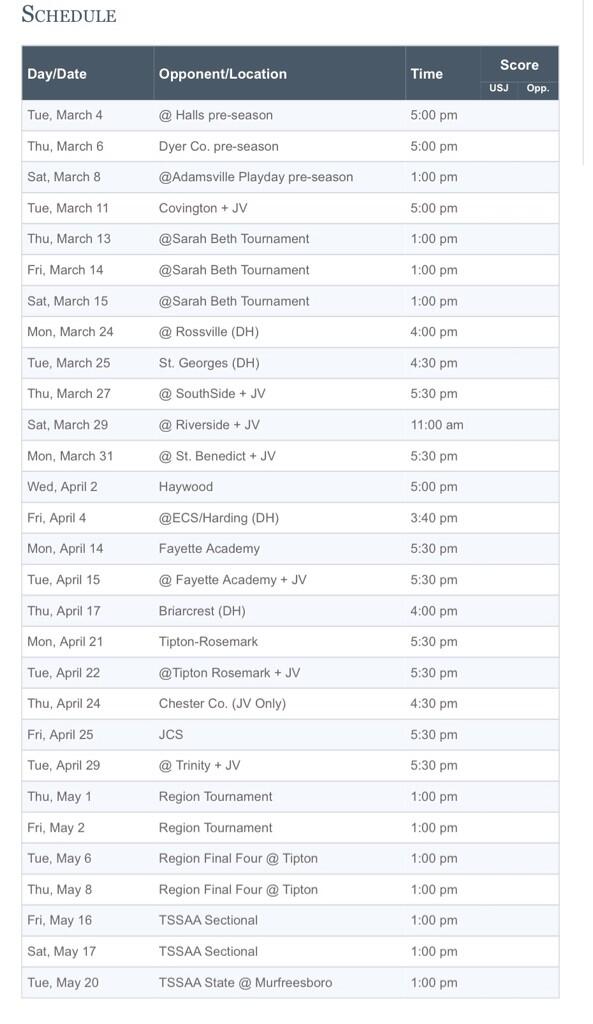 SCHEDULE

| Day/Date | Opponent/Location | Time | Score USJ | Score Opp. |
|---|---|---|---|---|
| Tue, March 4 | @ Halls pre-season | 5:00 pm | | |
| Thu, March 6 | Dyer Co. pre-season | 5:00 pm | | |
| Sat, March 8 | @Adamsville Playday pre-season | 1:00 pm | | |
| Tue, March 11 | Covington + JV | 5:00 pm | | |
| Thu, March 13 | @Sarah Beth Tournament | 1:00 pm | | |
| Fri, March 14 | @Sarah Beth Tournament | 1:00 pm | | |
| Sat, March 15 | @Sarah Beth Tournament | 1:00 pm | | |
| Mon, March 24 | @ Rossville (DH) | 4:00 pm | | |
| Tue, March 25 | St. Georges (DH) | 4:30 pm | | |
| Thu, March 27 | @ SouthSide + JV | 5:30 pm | | |
| Sat, March 29 | @ Riverside + JV | 11:00 am | | |
| Mon, March 31 | @ St. Benedict + JV | 5:30 pm | | |
| Wed, April 2 | Haywood | 5:00 pm | | |
| Fri, April 4 | @ECS/Harding (DH) | 3:40 pm | | |
| Mon, April 14 | Fayette Academy | 5:30 pm | | |
| Tue, April 15 | @ Fayette Academy + JV | 5:30 pm | | |
| Thu, April 17 | Briarcrest (DH) | 4:00 pm | | |
| Mon, April 21 | Tipton-Rosemark | 5:30 pm | | |
| Tue, April 22 | @Tipton Rosemark + JV | 5:30 pm | | |
| Thu, April 24 | Chester Co. (JV Only) | 4:30 pm | | |
| Fri, April 25 | JCS | 5:30 pm | | |
| Tue, April 29 | @ Trinity + JV | 5:30 pm | | |
| Thu, May 1 | Region Tournament | 1:00 pm | | |
| Fri, May 2 | Region Tournament | 1:00 pm | | |
| Tue, May 6 | Region Final Four @ Tipton | 1:00 pm | | |
| Thu, May 8 | Region Final Four @ Tipton | 1:00 pm | | |
| Fri, May 16 | TSSAA Sectional | 1:00 pm | | |
| Sat, May 17 | TSSAA Sectional | 1:00 pm | | |
| Tue, May 20 | TSSAA State @ Murfreesboro | 1:00 pm | | |